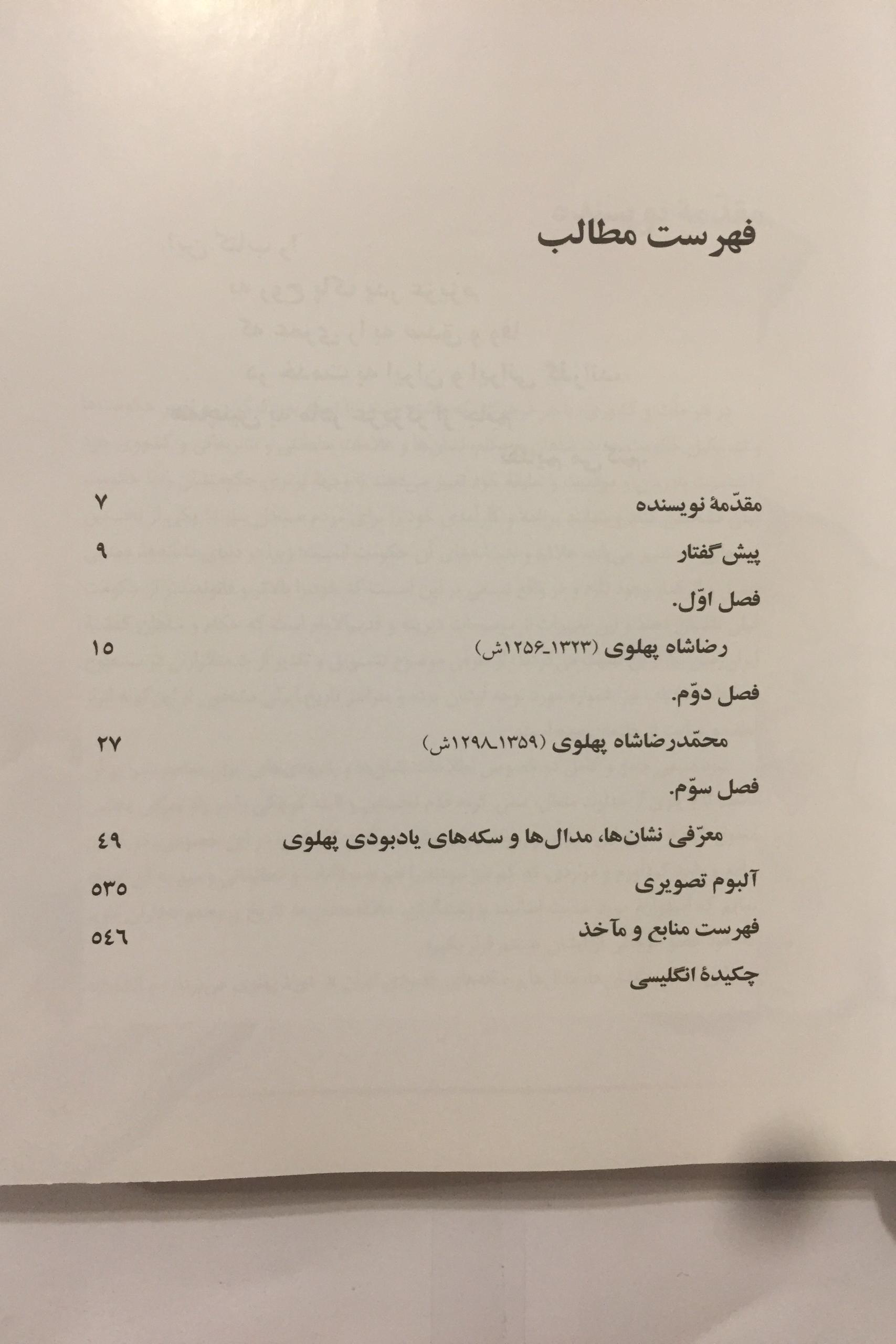 فهرست مطالب

مقدّمهٔ نویسنده ۷

پیش‌گفتار ۹

فصل اوّل.

رضاشاه پهلوی (۱۳۲۳ـ۱۲۵۶ش) ۱۵

فصل دوّم.

محمّدرضاشاه پهلوی (۱۳۵۹ـ۱۲۹۸ش) ۲۷

فصل سوّم.

معرّفی نشان‌ها، مدال‌ها و سکه‌های یادبودی پهلوی ۴۹

آلبوم تصویری ۵۳۵

فهرست منابع و مآخذ ۵۴۶

چکیدهٔ انگلیسی